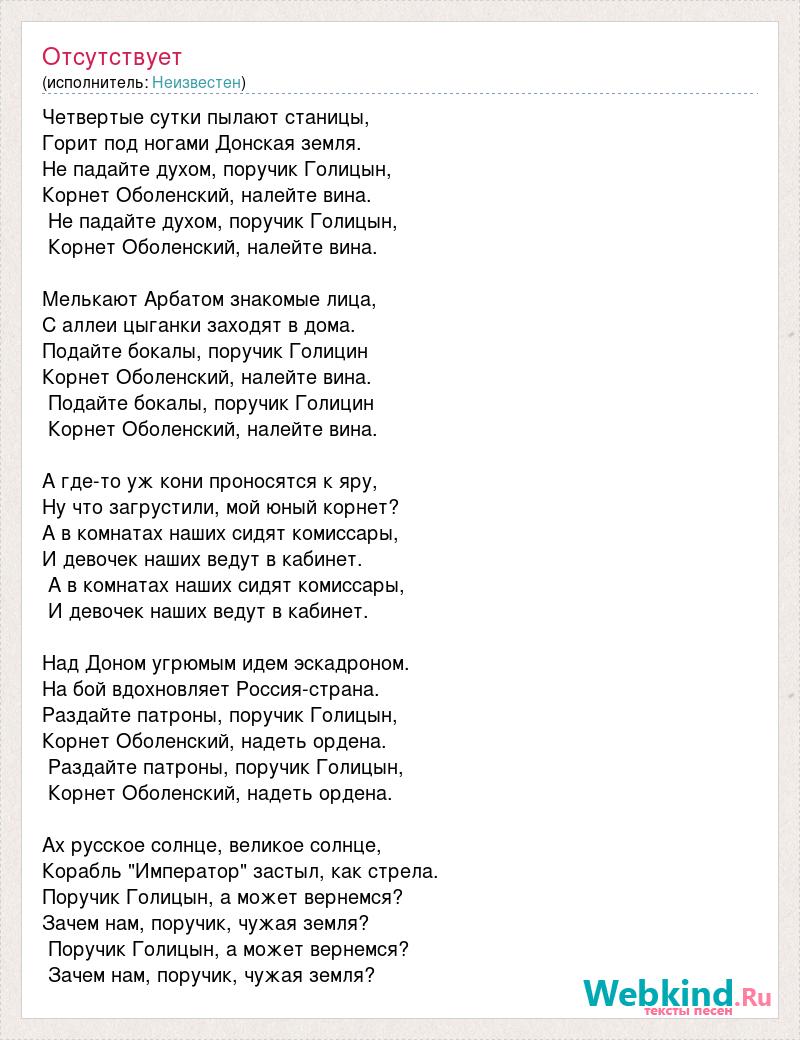 Отсутствует
(исполнитель: Неизвестен)

Четвертые сутки пылают станицы,
Горит под ногами Донская земля.
Не падайте духом, поручик Голицын,
Корнет Оболенский, налейте вина.
Не падайте духом, поручик Голицын,
Корнет Оболенский, налейте вина.

Мелькают Арбатом знакомые лица,
С аллеи цыганки заходят в дома.
Подайте бокалы, поручик Голицин
Корнет Оболенский, налейте вина.
Подайте бокалы, поручик Голицин
Корнет Оболенский, налейте вина.

А где-то уж кони проносятся к яру,
Ну что загрустили, мой юный корнет?
А в комнатах наших сидят комиссары,
И девочек наших ведут в кабинет.
А в комнатах наших сидят комиссары,
И девочек наших ведут в кабинет.

Над Доном угрюмым идем эскадроном.
На бой вдохновляет Россия-страна.
Раздайте патроны, поручик Голицын,
Корнет Оболенский, надеть ордена.
Раздайте патроны, поручик Голицын,
Корнет Оболенский, надеть ордена.

Ах русское солнце, великое солнце,
Корабль "Император" застыл, как стрела.
Поручик Голицын, а может вернемся?
Зачем нам, поручик, чужая земля?
Поручик Голицын, а может вернемся?
Зачем нам, поручик, чужая земля?

Webkind.Ru
тексты песен